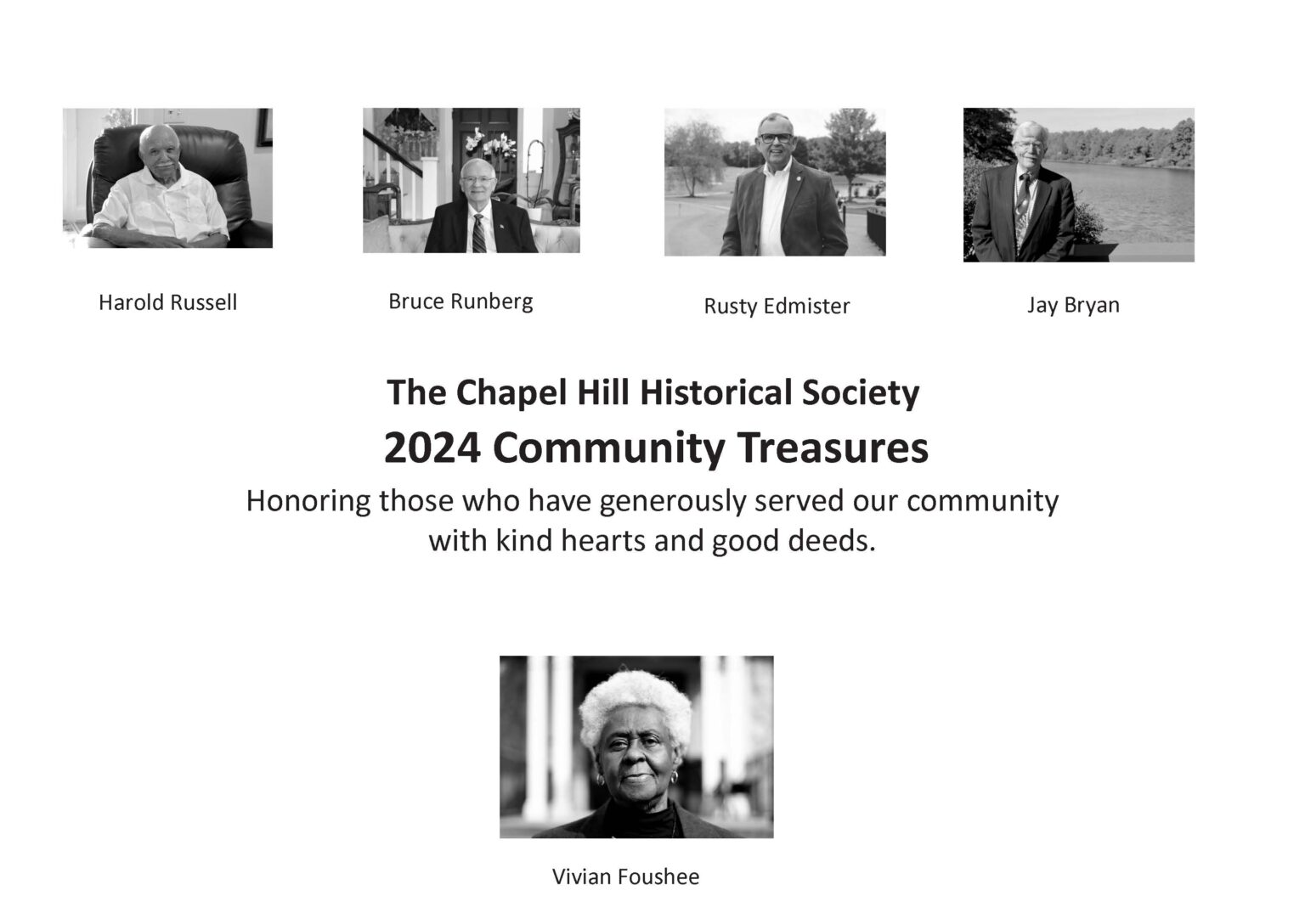 Harold Russell

Bruce Runberg

Rusty Edmister

Jay Bryan

The Chapel Hill Historical Society

2024 Community Treasures

Honoring those who have generously served our community with kind hearts and good deeds.

Vivian Foushee